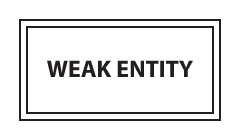 WEAK ENTITY